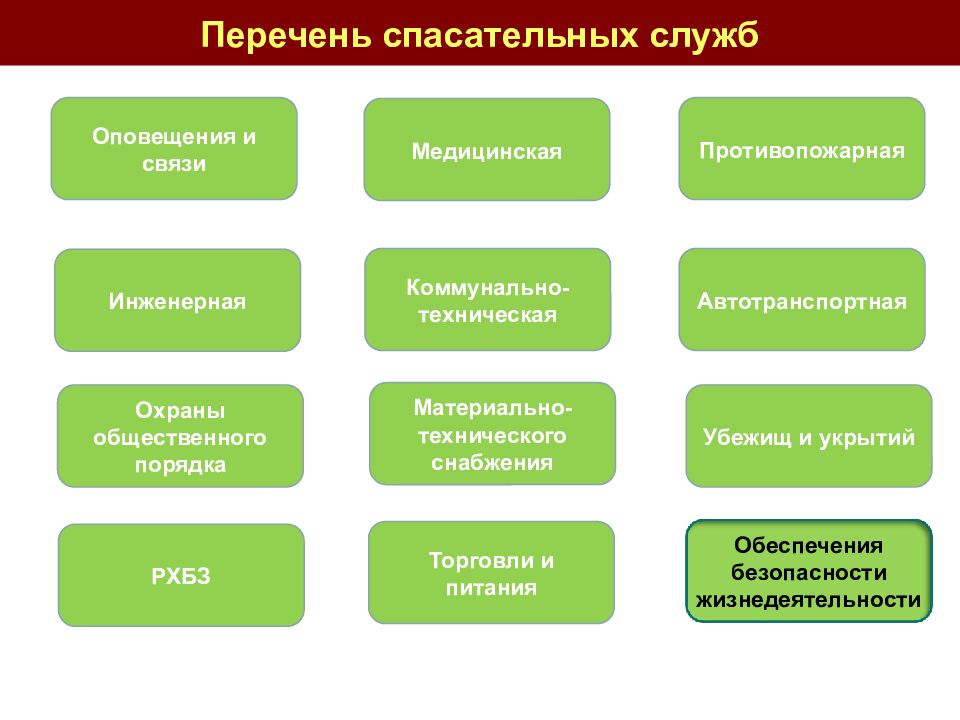 Перечень спасательных служб

Оповещения и связи

Медицинская

Противопожарная

Инженерная

Коммунально-техническая

Автотранспортная

Охраны общественного порядка

Материально-технического снабжения

Убежищ и укрытий

РХБЗ

Торговли и питания

Обеспечения безопасности жизнедеятельности